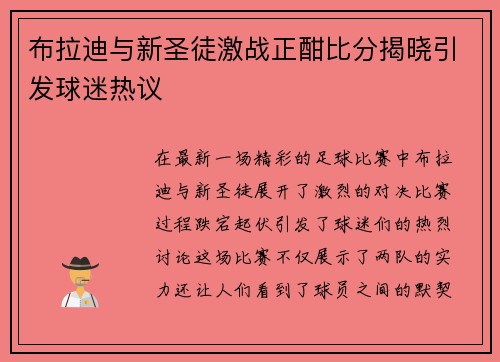 布拉迪与新圣徒激战正酣比分揭晓引发球迷热议

在最新一场精彩的足球比赛中布拉迪与新圣徒展开了激烈的对决比赛过程跌宕起伏引发了球迷们的热烈讨论这场比赛不仅展示了两队的实力还让人们看到了球员之间的默契